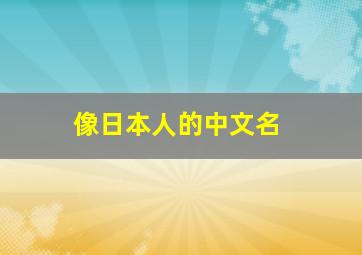 像日本人的中文名